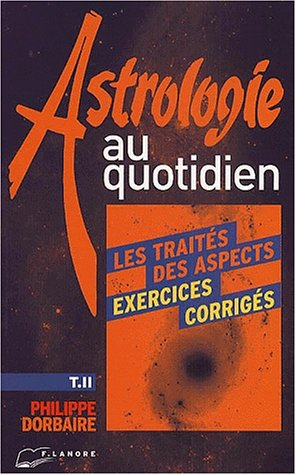 Astrologie
au quotidien

LES TRAITÉS DES ASPECTS
EXERCICES CORRIGÉS

T.II

PHILIPPE DORBAIRE

F. LANORE